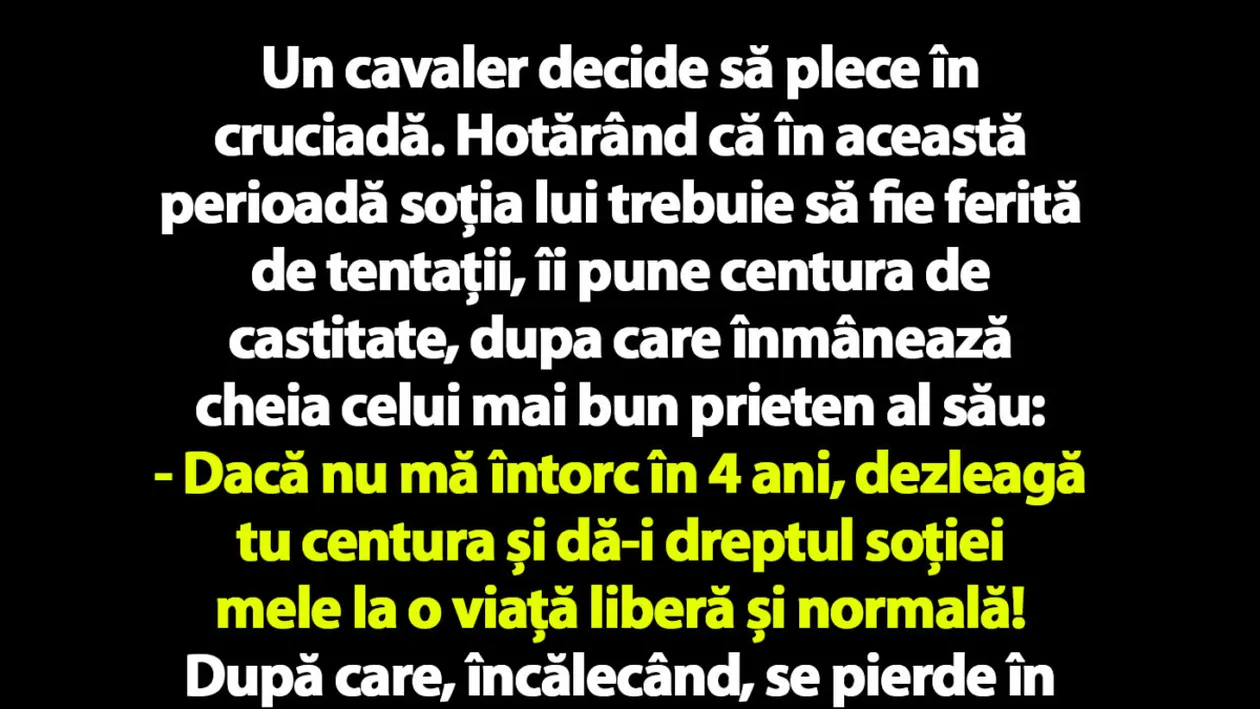 Un cavaler decide să plece în cruciadă. Hotărând că în această perioadă soția lui trebuie să fie ferită de tentații, îi pune centura de castitate, dupa care înmânează cheia celui mai bun prieten al său:
- Dacă nu mă întorc în 4 ani, dezleagă tu centura și dă-i dreptul soției mele la o viață liberă și normală!
După care, încălecând, se pierde în